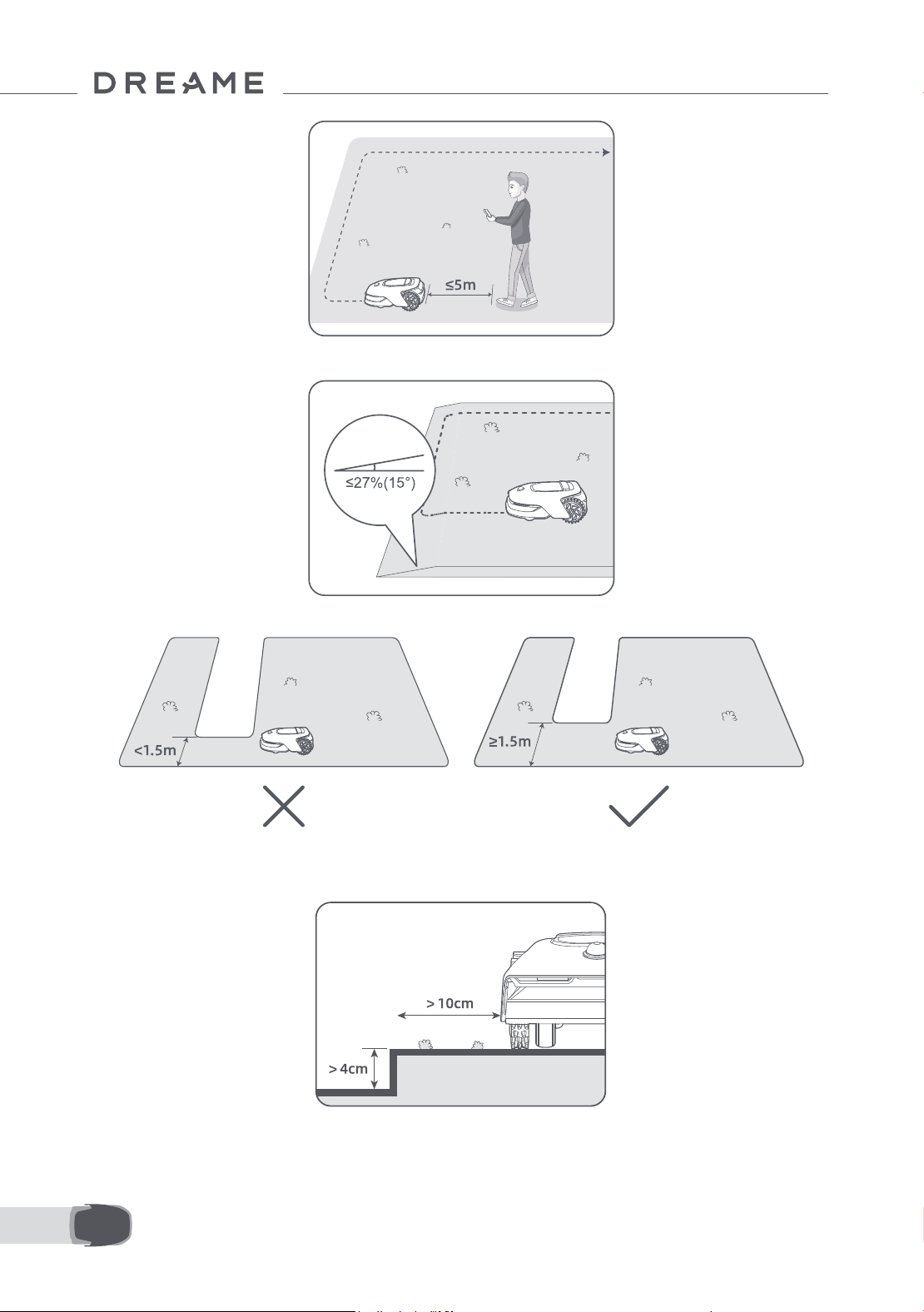 DREAME

≤5m

≤27%(15°)

<1.5m

≥1.5m

> 10cm

> 4cm